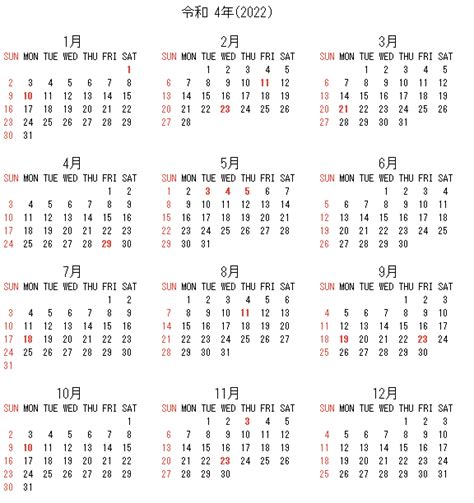 令和 4年(2022)

1月

| SUN | MON | TUE | WED | THU | FRI | SAT |
|---|---|---|---|---|---|---|
| | | | | | | 1 |
| 2 | 3 | 4 | 5 | 6 | 7 | 8 |
| 9 | 10 | 11 | 12 | 13 | 14 | 15 |
| 16 | 17 | 18 | 19 | 20 | 21 | 22 |
| 23 | 24 | 25 | 26 | 27 | 28 | 29 |
| 30 | 31 | | | | | |

2月

| SUN | MON | TUE | WED | THU | FRI | SAT |
|---|---|---|---|---|---|---|
| | | 1 | 2 | 3 | 4 | 5 |
| 6 | 7 | 8 | 9 | 10 | 11 | 12 |
| 13 | 14 | 15 | 16 | 17 | 18 | 19 |
| 20 | 21 | 22 | 23 | 24 | 25 | 26 |
| 27 | 28 | | | | | |

3月

| SUN | MON | TUE | WED | THU | FRI | SAT |
|---|---|---|---|---|---|---|
| | | 1 | 2 | 3 | 4 | 5 |
| 6 | 7 | 8 | 9 | 10 | 11 | 12 |
| 13 | 14 | 15 | 16 | 17 | 18 | 19 |
| 20 | 21 | 22 | 23 | 24 | 25 | 26 |
| 27 | 28 | 29 | 30 | 31 | | |

4月

| SUN | MON | TUE | WED | THU | FRI | SAT |
|---|---|---|---|---|---|---|
| | | | | | 1 | 2 |
| 3 | 4 | 5 | 6 | 7 | 8 | 9 |
| 10 | 11 | 12 | 13 | 14 | 15 | 16 |
| 17 | 18 | 19 | 20 | 21 | 22 | 23 |
| 24 | 25 | 26 | 27 | 28 | 29 | 30 |

5月

| SUN | MON | TUE | WED | THU | FRI | SAT |
|---|---|---|---|---|---|---|
| 1 | 2 | 3 | 4 | 5 | 6 | 7 |
| 8 | 9 | 10 | 11 | 12 | 13 | 14 |
| 15 | 16 | 17 | 18 | 19 | 20 | 21 |
| 22 | 23 | 24 | 25 | 26 | 27 | 28 |
| 29 | 30 | 31 | | | | |

6月

| SUN | MON | TUE | WED | THU | FRI | SAT |
|---|---|---|---|---|---|---|
| | | | 1 | 2 | 3 | 4 |
| 5 | 6 | 7 | 8 | 9 | 10 | 11 |
| 12 | 13 | 14 | 15 | 16 | 17 | 18 |
| 19 | 20 | 21 | 22 | 23 | 24 | 25 |
| 26 | 27 | 28 | 29 | 30 | | |

7月

| SUN | MON | TUE | WED | THU | FRI | SAT |
|---|---|---|---|---|---|---|
| | | | | | 1 | 2 |
| 3 | 4 | 5 | 6 | 7 | 8 | 9 |
| 10 | 11 | 12 | 13 | 14 | 15 | 16 |
| 17 | 18 | 19 | 20 | 21 | 22 | 23 |
| 24 | 25 | 26 | 27 | 28 | 29 | 30 |
| 31 | | | | | | |

8月

| SUN | MON | TUE | WED | THU | FRI | SAT |
|---|---|---|---|---|---|---|
| | 1 | 2 | 3 | 4 | 5 | 6 |
| 7 | 8 | 9 | 10 | 11 | 12 | 13 |
| 14 | 15 | 16 | 17 | 18 | 19 | 20 |
| 21 | 22 | 23 | 24 | 25 | 26 | 27 |
| 28 | 29 | 30 | 31 | | | |

9月

| SUN | MON | TUE | WED | THU | FRI | SAT |
|---|---|---|---|---|---|---|
| | | | | 1 | 2 | 3 |
| 4 | 5 | 6 | 7 | 8 | 9 | 10 |
| 11 | 12 | 13 | 14 | 15 | 16 | 17 |
| 18 | 19 | 20 | 21 | 22 | 23 | 24 |
| 25 | 26 | 27 | 28 | 29 | 30 | |

10月

| SUN | MON | TUE | WED | THU | FRI | SAT |
|---|---|---|---|---|---|---|
| | | | | | | 1 |
| 2 | 3 | 4 | 5 | 6 | 7 | 8 |
| 9 | 10 | 11 | 12 | 13 | 14 | 15 |
| 16 | 17 | 18 | 19 | 20 | 21 | 22 |
| 23 | 24 | 25 | 26 | 27 | 28 | 29 |
| 30 | 31 | | | | | |

11月

| SUN | MON | TUE | WED | THU | FRI | SAT |
|---|---|---|---|---|---|---|
| | | 1 | 2 | 3 | 4 | 5 |
| 6 | 7 | 8 | 9 | 10 | 11 | 12 |
| 13 | 14 | 15 | 16 | 17 | 18 | 19 |
| 20 | 21 | 22 | 23 | 24 | 25 | 26 |
| 27 | 28 | 29 | 30 | | | |

12月

| SUN | MON | TUE | WED | THU | FRI | SAT |
|---|---|---|---|---|---|---|
| | | | | 1 | 2 | 3 |
| 4 | 5 | 6 | 7 | 8 | 9 | 10 |
| 11 | 12 | 13 | 14 | 15 | 16 | 17 |
| 18 | 19 | 20 | 21 | 22 | 23 | 24 |
| 25 | 26 | 27 | 28 | 29 | 30 | 31 |